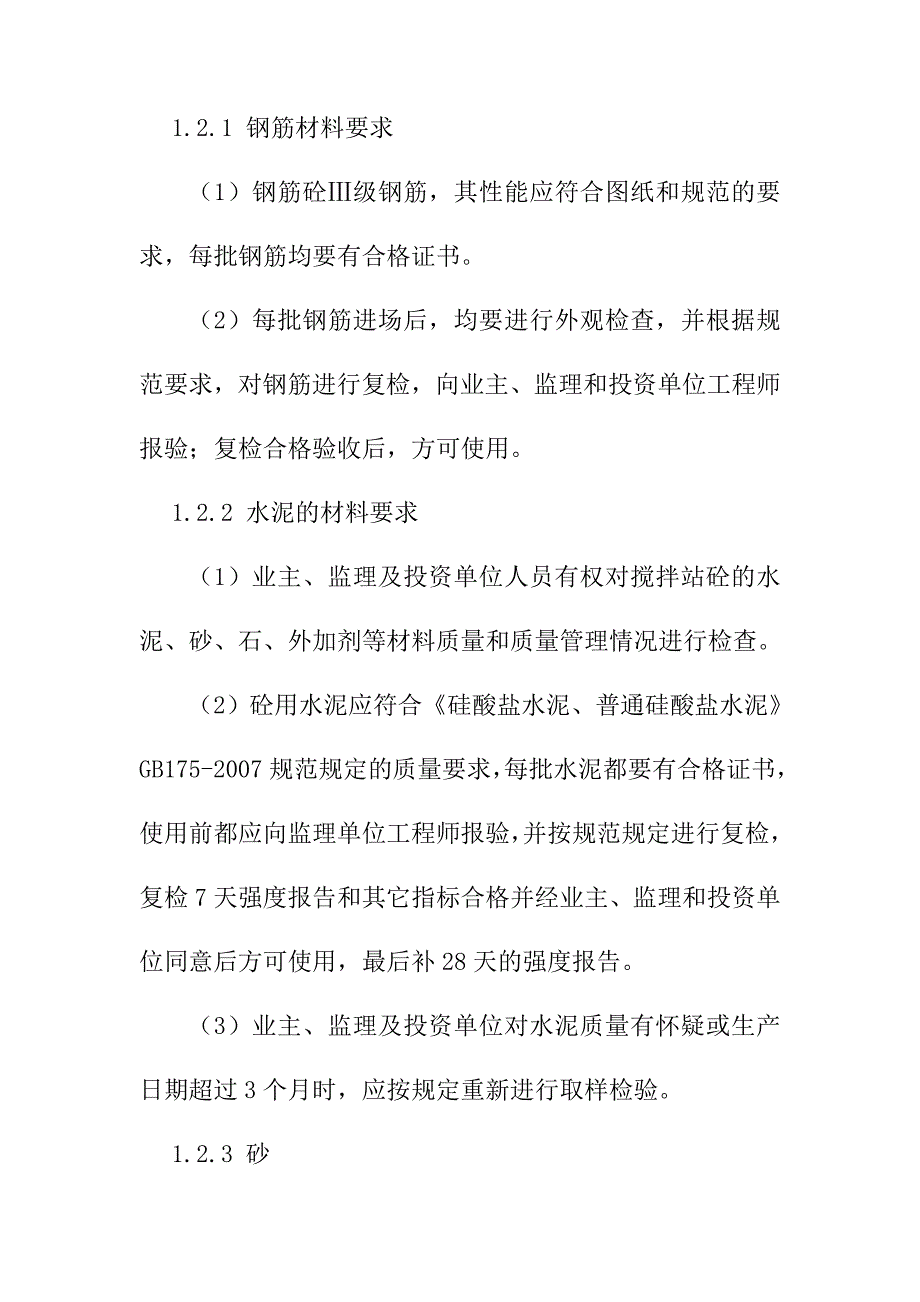 1.2.1 钢筋材料要求

（1）钢筋砼Ⅲ级钢筋，其性能应符合图纸和规范的要求，每批钢筋均要有合格证书。

（2）每批钢筋进场后，均要进行外观检查，并根据规范要求，对钢筋进行复检，向业主、监理和投资单位工程师报验；复检合格验收后，方可使用。

1.2.2 水泥的材料要求

（1）业主、监理及投资单位人员有权对搅拌站砼的水泥、砂、石、外加剂等材料质量和质量管理情况进行检查。

（2）砼用水泥应符合《硅酸盐水泥、普通硅酸盐水泥》GB175-2007 规范规定的质量要求，每批水泥都要有合格证书，使用前都应向监理单位工程师报验，并按规范规定进行复检，复检 7 天强度报告和其它指标合格并经业主、监理和投资单位同意后方可使用，最后补 28 天的强度报告。

（3）业主、监理及投资单位对水泥质量有怀疑或生产日期超过 3 个月时，应按规定重新进行取样检验。

1.2.3 砂